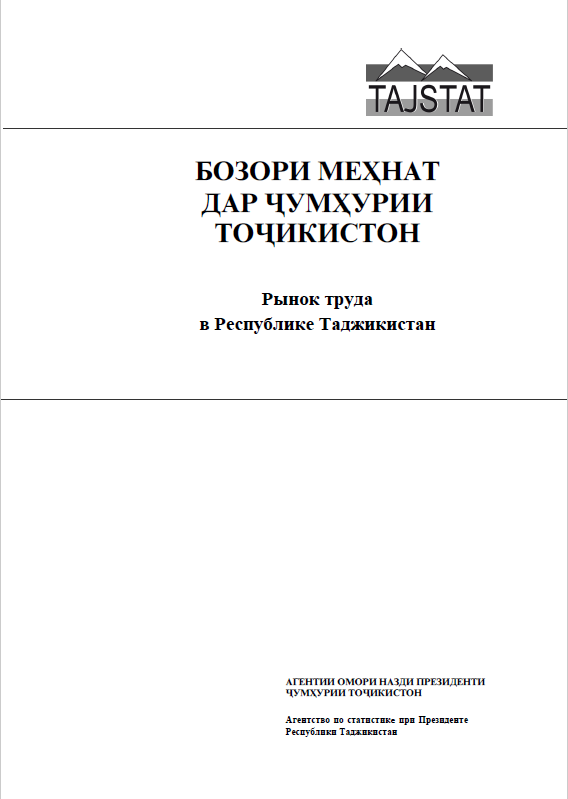 TAJSTAT

БОЗОРИ МЕҲНАТ ДАР ҶУМҲУРИИ ТОҶИКИСТОН

Рынок труда в Республике Таджикистан

АГЕНТИИ ОМОРИ НАЗДИ ПРЕЗИДЕНТИ ҶУМҲУРИИ ТОҶИКИСТОН

Агентство по статистике при Президенте Республики Таджикистан